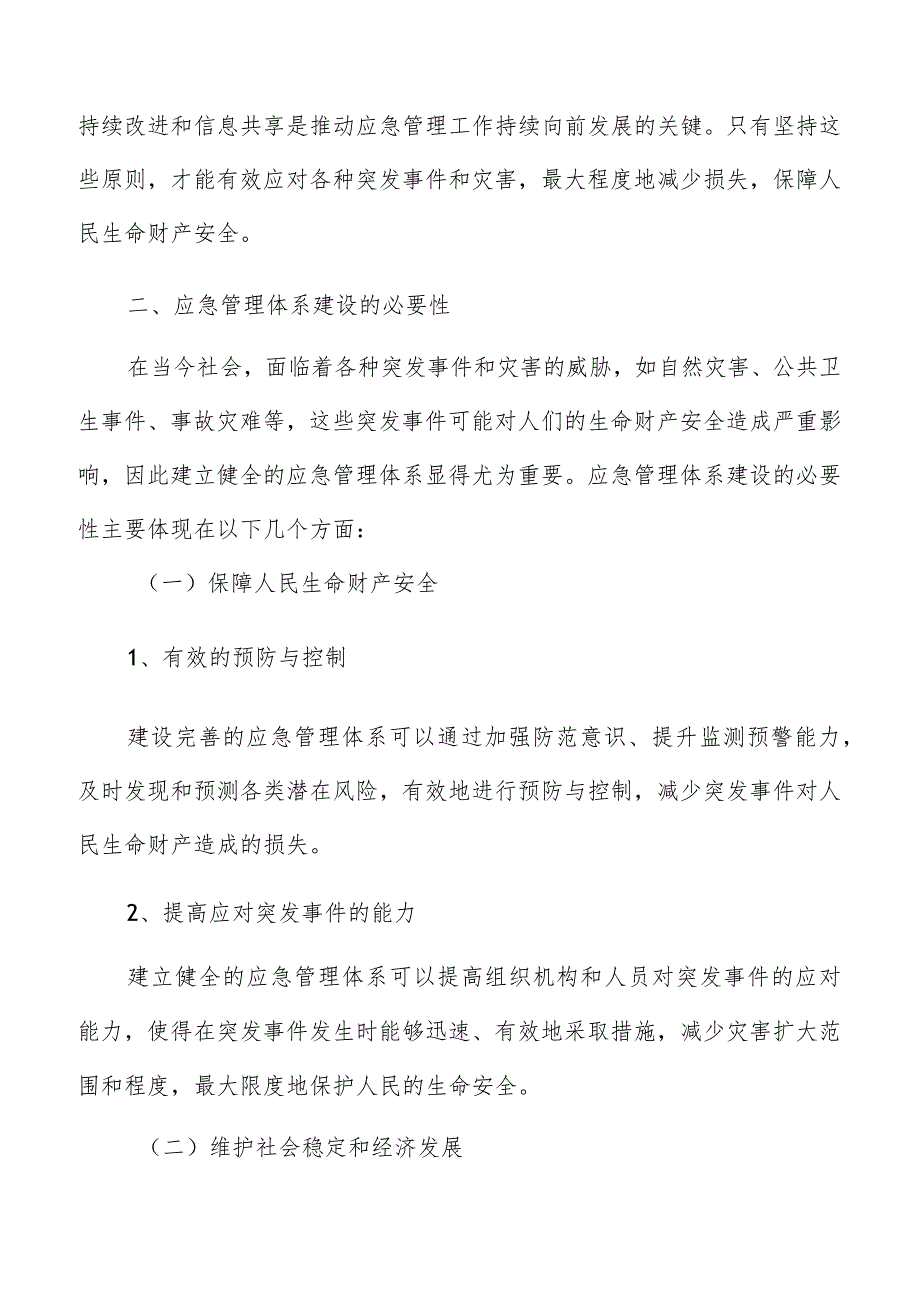 持续改进和信息共享是推动应急管理工作持续向前发展的关键。只有坚持这些原则，才能有效应对各种突发事件和灾害，最大程度地减少损失，保障人民生命财产安全。

二、应急管理体系建设的必要性

在当今社会，面临着各种突发事件和灾害的威胁，如自然灾害、公共卫生事件、事故灾难等，这些突发事件可能对人们的生命财产安全造成严重影响，因此建立健全的应急管理体系显得尤为重要。应急管理体系建设的必要性主要体现在以下几个方面：

（一）保障人民生命财产安全

1、有效的预防与控制

建设完善的应急管理体系可以通过加强防范意识、提升监测预警能力，及时发现和预测各类潜在风险，有效地进行预防与控制，减少突发事件对人民生命财产造成的损失。

2、提高应对突发事件的能力

建立健全的应急管理体系可以提高组织机构和人员对突发事件的应对能力，使得在突发事件发生时能够迅速、有效地采取措施，减少灾害扩大范围和程度，最大限度地保护人民的生命安全。

（二）维护社会稳定和经济发展